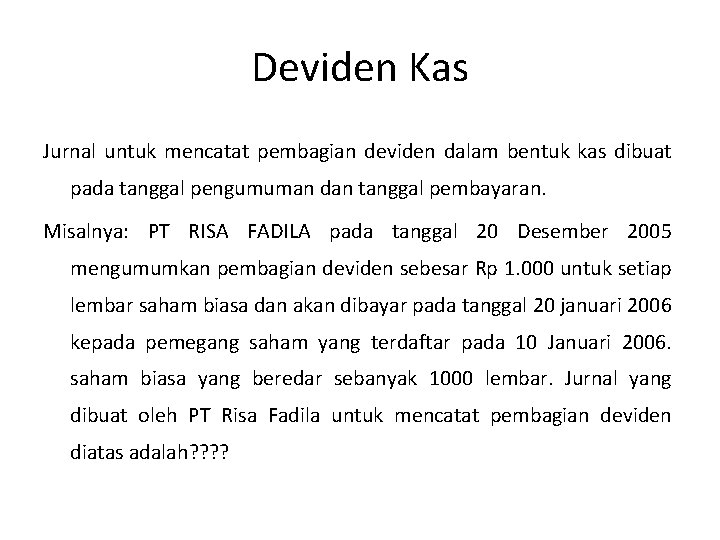 Deviden Kas

Jurnal untuk mencatat pembagian deviden dalam bentuk kas dibuat pada tanggal pengumuman dan tanggal pembayaran.

Misalnya: PT RISA FADILA pada tanggal 20 Desember 2005 mengumumkan pembagian deviden sebesar Rp 1.000 untuk setiap lembar saham biasa dan akan dibayar pada tanggal 20 januari 2006 kepada pemegang saham yang terdaftar pada 10 Januari 2006. saham biasa yang beredar sebanyak 1000 lembar. Jurnal yang dibuat oleh PT Risa Fadila untuk mencatat pembagian deviden diatas adalah????